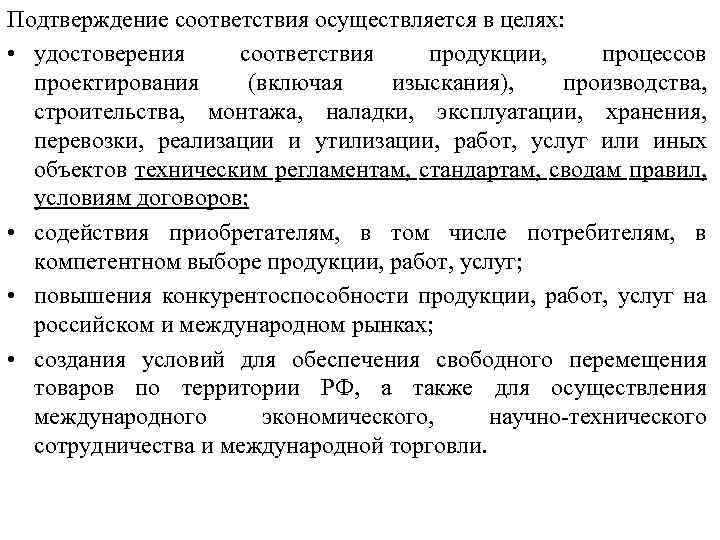 Подтверждение соответствия осуществляется в целях:

• удостоверения соответствия продукции, процессов проектирования (включая изыскания), производства, строительства, монтажа, наладки, эксплуатации, хранения, перевозки, реализации и утилизации, работ, услуг или иных объектов техническим регламентам, стандартам, сводам правил, условиям договоров;

• содействия приобретателям, в том числе потребителям, в компетентном выборе продукции, работ, услуг;

• повышения конкурентоспособности продукции, работ, услуг на российском и международном рынках;

• создания условий для обеспечения свободного перемещения товаров по территории РФ, а также для осуществления международного экономического, научно-технического сотрудничества и международной торговли.